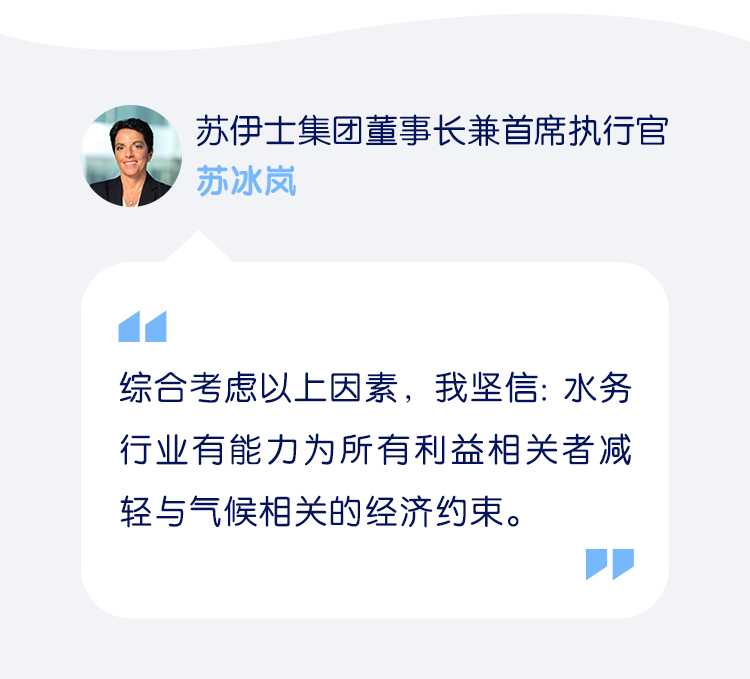 苏伊士集团董事长兼首席执行官
苏冰岚

综合考虑以上因素，我坚信：水务行业有能力为所有利益相关者减轻与气候相关的经济约束。